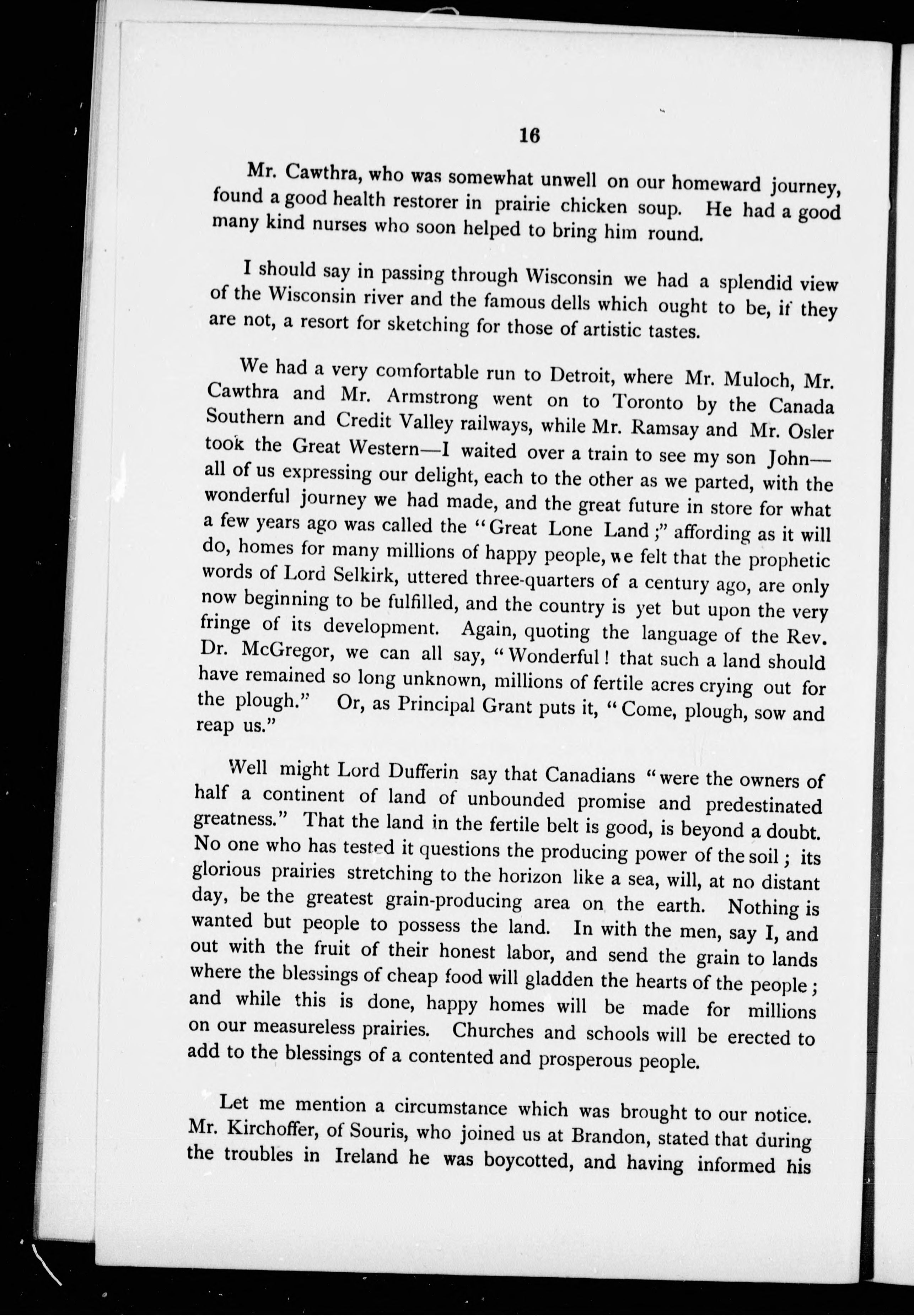 16

Mr. Cawthra, who was somewhat unwell on our homeward journey, found a good health restorer in prairie chicken soup. He had a good many kind nurses who soon helped to bring him round.

I should say in passing through Wisconsin we had a splendid view of the Wisconsin river and the famous dells which ought to be, if they are not, a resort for sketching for those of artistic tastes.

We had a very comfortable run to Detroit, where Mr. Muloch, Mr. Cawthra and Mr. Armstrong went on to Toronto by the Canada Southern and Credit Valley railways, while Mr. Ramsay and Mr. Osler took the Great Western—I waited over a train to see my son John—all of us expressing our delight, each to the other as we parted, with the wonderful journey we had made, and the great future in store for what a few years ago was called the "Great Lone Land;" affording as it will do, homes for many millions of happy people, we felt that the prophetic words of Lord Selkirk, uttered three-quarters of a century ago, are only now beginning to be fulfilled, and the country is yet but upon the very fringe of its development. Again, quoting the language of the Rev. Dr. McGregor, we can all say, "Wonderful! that such a land should have remained so long unknown, millions of fertile acres crying out for the plough." Or, as Principal Grant puts it, "Come, plough, sow and reap us."

Well might Lord Dufferin say that Canadians "were the owners of half a continent of land of unbounded promise and predestinated greatness." That the land in the fertile belt is good, is beyond a doubt. No one who has tested it questions the producing power of the soil; its glorious prairies stretching to the horizon like a sea, will, at no distant day, be the greatest grain-producing area on the earth. Nothing is wanted but people to possess the land. In with the men, say I, and out with the fruit of their honest labor, and send the grain to lands where the blessings of cheap food will gladden the hearts of the people; and while this is done, happy homes will be made for millions on our measureless prairies. Churches and schools will be erected to add to the blessings of a contented and prosperous people.

Let me mention a circumstance which was brought to our notice. Mr. Kirchoffer, of Souris, who joined us at Brandon, stated that during the troubles in Ireland he was boycotted, and having informed his